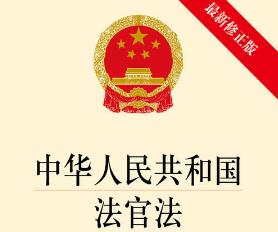 最新修正版

中华人民共和国
法官法